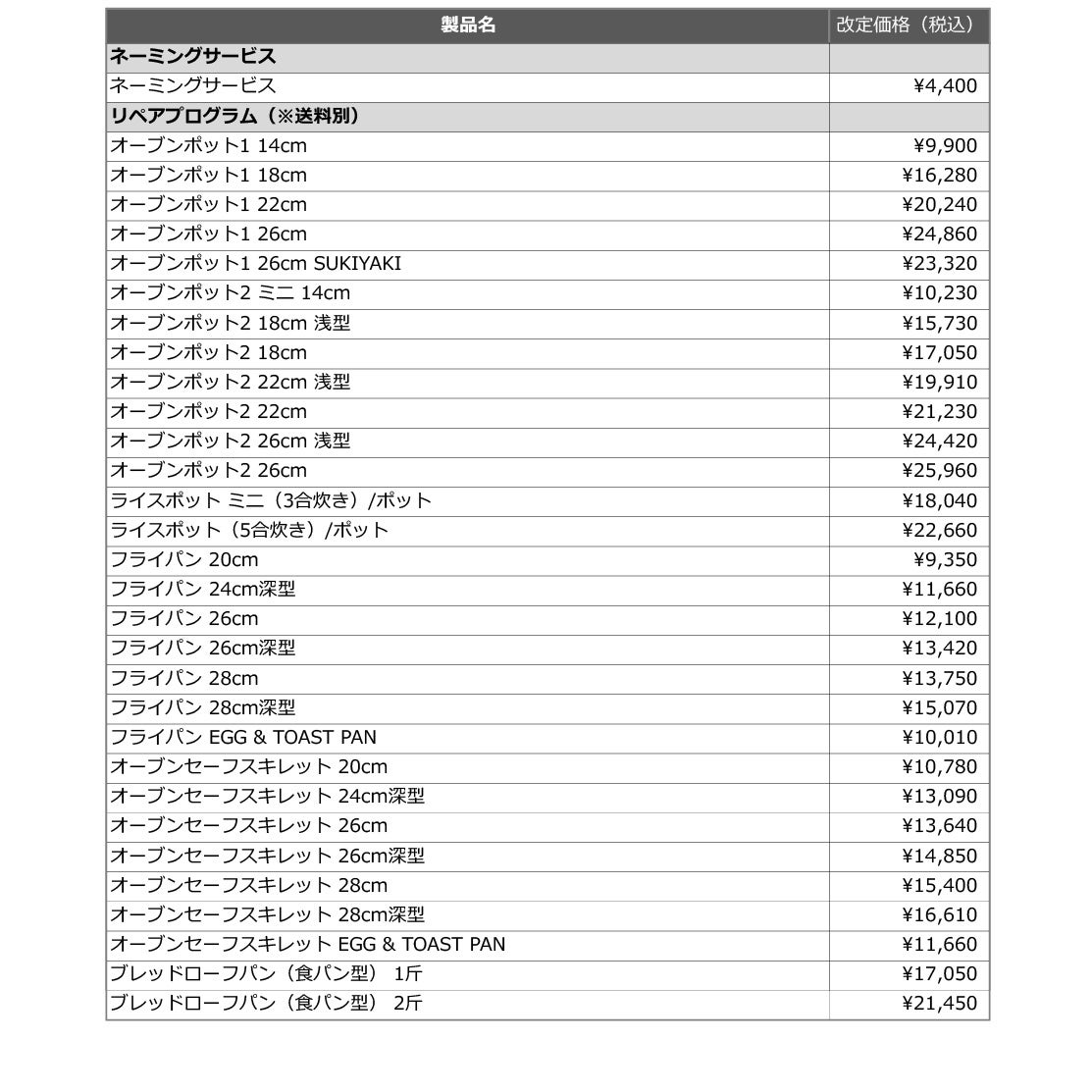 | 製品名 | 改定価格（税込） |
|---|---|
| ネーミングサービス | |
| ネーミングサービス | ¥4,400 |
| リペアプログラム（※送料別） | |
| オーブンポット1 14cm | ¥9,900 |
| オーブンポット1 18cm | ¥16,280 |
| オーブンポット1 22cm | ¥20,240 |
| オーブンポット1 26cm | ¥24,860 |
| オーブンポット1 26cm SUKIYAKI | ¥23,320 |
| オーブンポット2 ミニ 14cm | ¥10,230 |
| オーブンポット2 18cm 浅型 | ¥15,730 |
| オーブンポット2 18cm | ¥17,050 |
| オーブンポット2 22cm 浅型 | ¥19,910 |
| オーブンポット2 22cm | ¥21,230 |
| オーブンポット2 26cm 浅型 | ¥24,420 |
| オーブンポット2 26cm | ¥25,960 |
| ライスポット ミニ（3合炊き）/ポット | ¥18,040 |
| ライスポット（5合炊き）/ポット | ¥22,660 |
| フライパン 20cm | ¥9,350 |
| フライパン 24cm深型 | ¥11,660 |
| フライパン 26cm | ¥12,100 |
| フライパン 26cm深型 | ¥13,420 |
| フライパン 28cm | ¥13,750 |
| フライパン 28cm深型 | ¥15,070 |
| フライパン EGG & TOAST PAN | ¥10,010 |
| オーブンセーフスキレット 20cm | ¥10,780 |
| オーブンセーフスキレット 24cm深型 | ¥13,090 |
| オーブンセーフスキレット 26cm | ¥13,640 |
| オーブンセーフスキレット 26cm深型 | ¥14,850 |
| オーブンセーフスキレット 28cm | ¥15,400 |
| オーブンセーフスキレット 28cm深型 | ¥16,610 |
| オーブンセーフスキレット EGG & TOAST PAN | ¥11,660 |
| ブレッドローフパン（食パン型） 1斤 | ¥17,050 |
| ブレッドローフパン（食パン型） 2斤 | ¥21,450 |